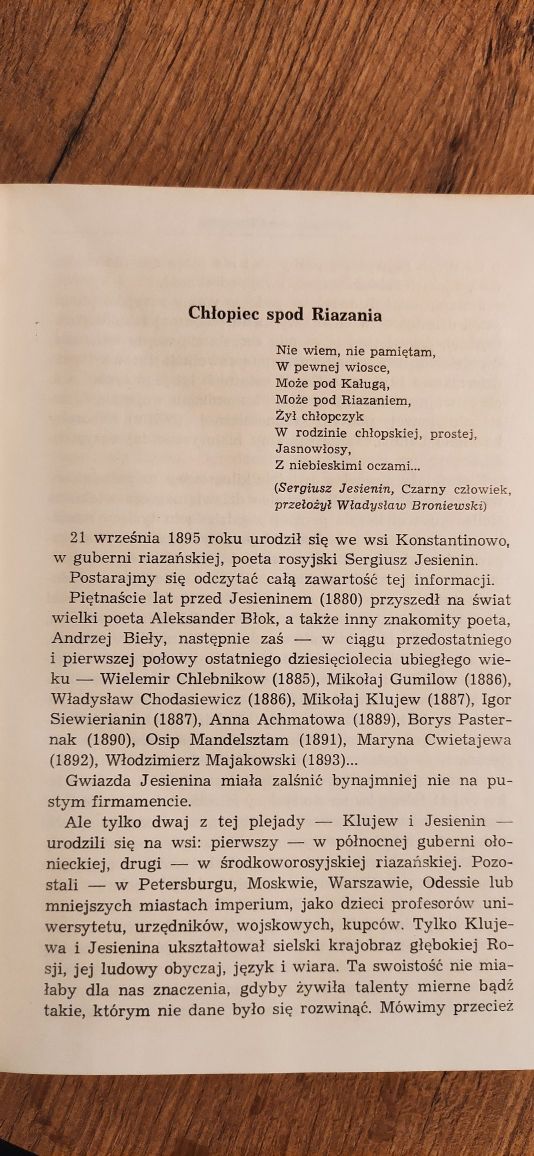 Chłopiec spod Riazania

Nie wiem, nie pamiętam,
W pewnej wiosce,
Może pod Kaługą,
Może pod Riazaniem,
Żył chłopczyk
W rodzinie chłopskiej, prostej,
Jasnowłosy,
Z niebieskimi oczami...

(Sergiusz Jesienin, Czarny człowiek, przełożył Władysław Broniewski)

21 września 1895 roku urodził się we wsi Konstantinowo, w guberni riazańskiej, poeta rosyjski Sergiusz Jesienin.

Postarajmy się odczytać całą zawartość tej informacji.

Piętnaście lat przed Jesieninem (1880) przyszedł na świat wielki poeta Aleksander Błok, a także inny znakomity poeta, Andrzej Bieły, następnie zaś — w ciągu przedostatniego i pierwszej połowy ostatniego dziesięciolecia ubiegłego wieku — Wielemir Chlebnikow (1885), Mikołaj Gumilow (1886), Władysław Chodasiewicz (1886), Mikołaj Klujew (1887), Igor Siewierianin (1887), Anna Achmatowa (1889), Borys Pasternak (1890), Osip Mandelsztam (1891), Maryna Cwietajewa (1892), Włodzimierz Majakowski (1893)...

Gwiazda Jesienina miała zalśnić bynajmniej nie na pustym firmamencie.

Ale tylko dwaj z tej plejady — Klujew i Jesienin — urodzili się na wsi: pierwszy — w północnej guberni ołonieckiej, drugi — w środkoworosyjskiej riazańskiej. Pozostali — w Petersburgu, Moskwie, Warszawie, Odessie lub mniejszych miastach imperium, jako dzieci profesorów uniwersytetu, urzędników, wojskowych, kupców. Tylko Klujewa i Jesienina ukształtował sielski krajobraz głębokiej Rosji, jej ludowy obyczaj, język i wiara. Ta swoistość nie miałaby dla nas znaczenia, gdyby żywiła talenty mierne bądź takie, którym nie dane było się rozwinąć. Mówimy przecież